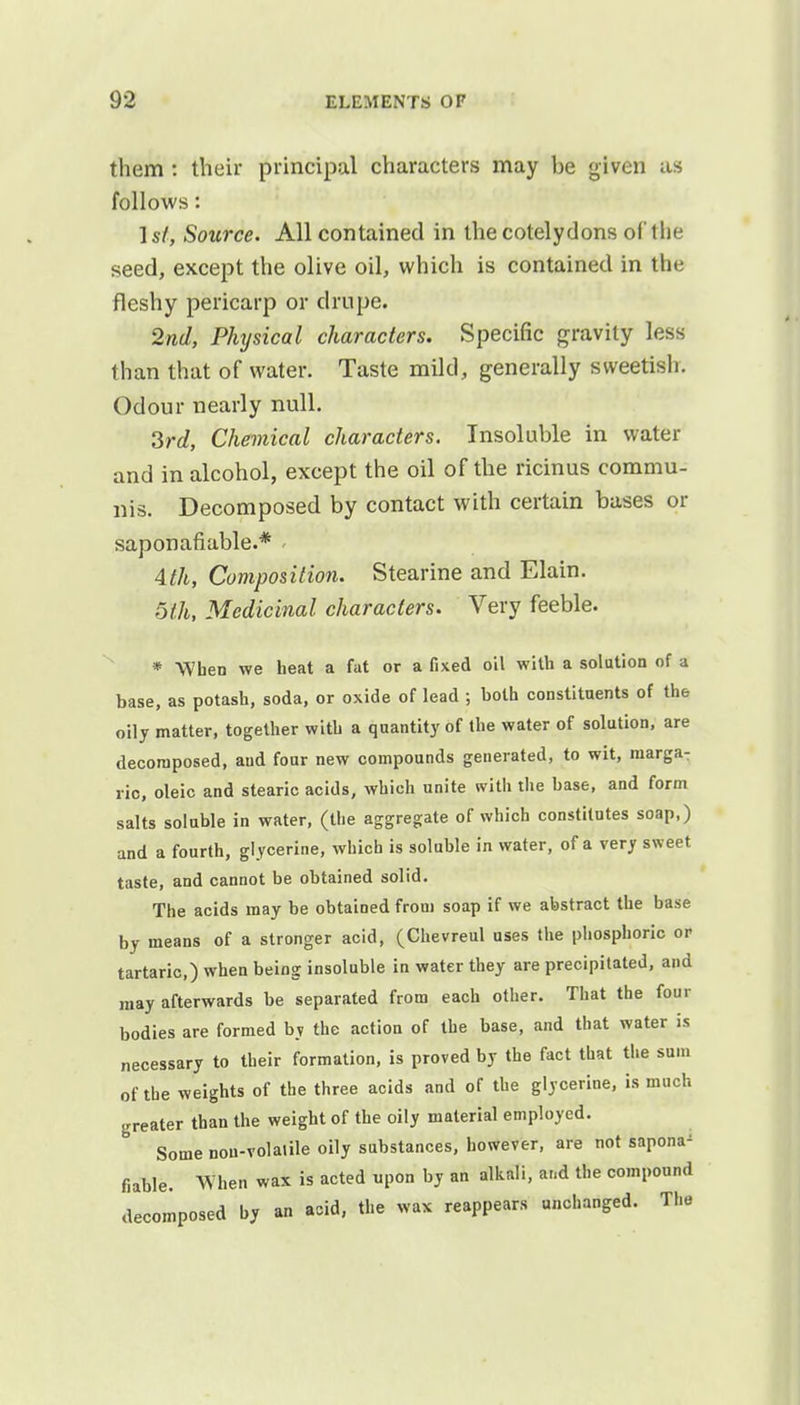 92 ELEMENTS OF

them : their principal characters may be given as follows :

1st, Source. All contained in the cotelydons of the seed, except the olive oil, which is contained in the fleshy pericarp or drupe.

2nd, Physical characters. Specific gravity less than that of water. Taste mild, generally sweetish. Odour nearly null.

3rd, Chemical characters. Insoluble in water and in alcohol, except the oil of the ricinus communis. Decomposed by contact with certain bases or saponafiable.*

4th, Composition. Stearine and Elain.

5th, Medicinal characters. Very feeble.

* When we heat a fat or a fixed oil with a solution of a base, as potash, soda, or oxide of lead ; both constituents of the oily matter, together with a quantity of the water of solution, are decomposed, and four new compounds generated, to wit, margaric, oleic and stearic acids, which unite with the base, and form salts soluble in water, (the aggregate of which constitutes soap,) and a fourth, glycerine, which is soluble in water, of a very sweet taste, and cannot be obtained solid.

The acids may be obtained from soap if we abstract the base by means of a stronger acid, (Chevreul uses the phosphoric or tartaric,) when being insoluble in water they are precipitated, and may afterwards be separated from each other. That the four bodies are formed by the action of the base, and that water is necessary to their formation, is proved by the fact that the sum of the weights of the three acids and of the glycerine, is much greater than the weight of the oily material employed.

Some non-volatile oily substances, however, are not saponafiable. When wax is acted upon by an alkali, and the compound decomposed by an acid, the wax reappears unchanged. The